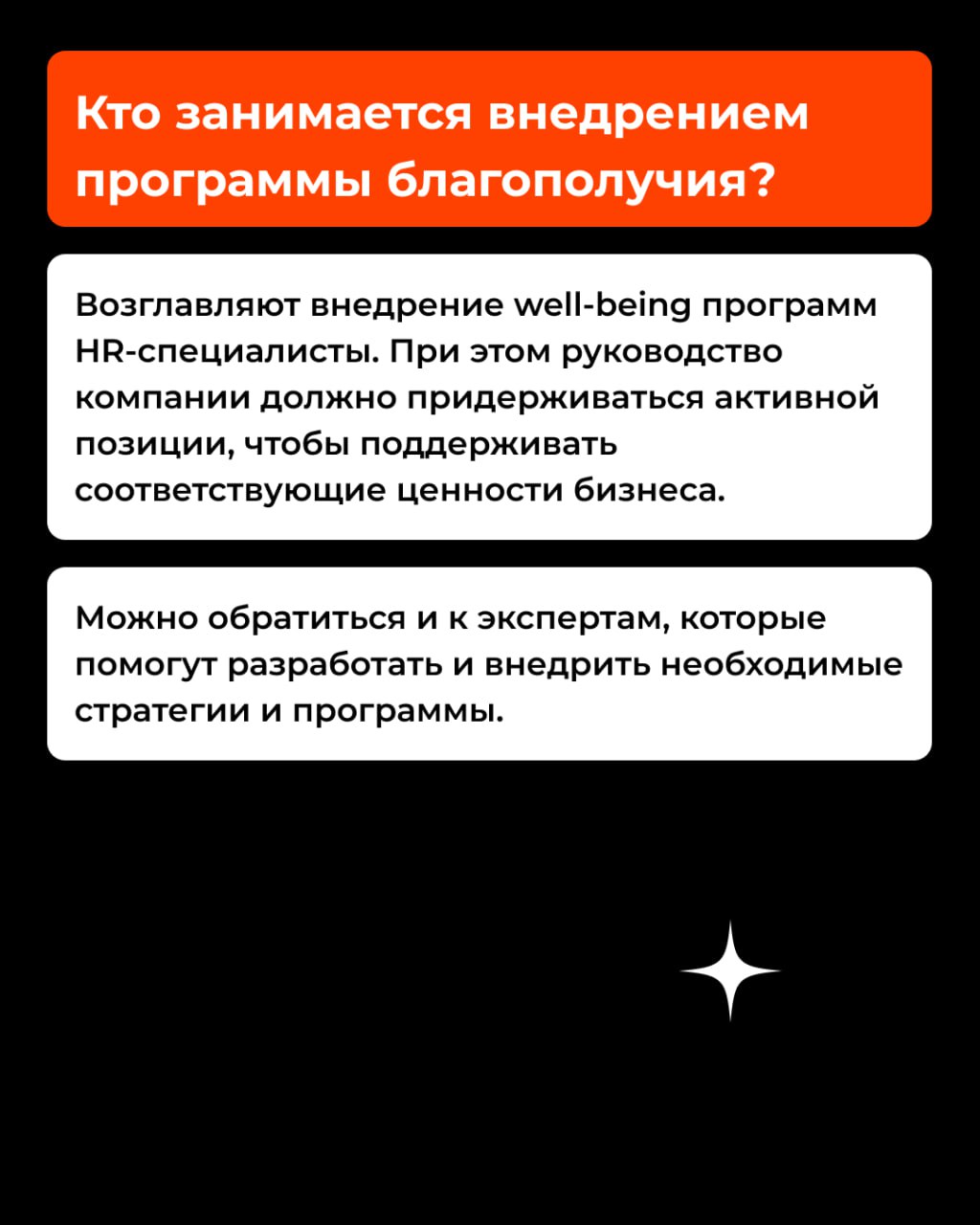 Кто занимается внедрением программы благополучия?

Возглавляют внедрение well-being программ HR-специалисты. При этом руководство компании должно придерживаться активной позиции, чтобы поддерживать соответствующие ценности бизнеса.

Можно обратиться и к экспертам, которые помогут разработать и внедрить необходимые стратегии и программы.